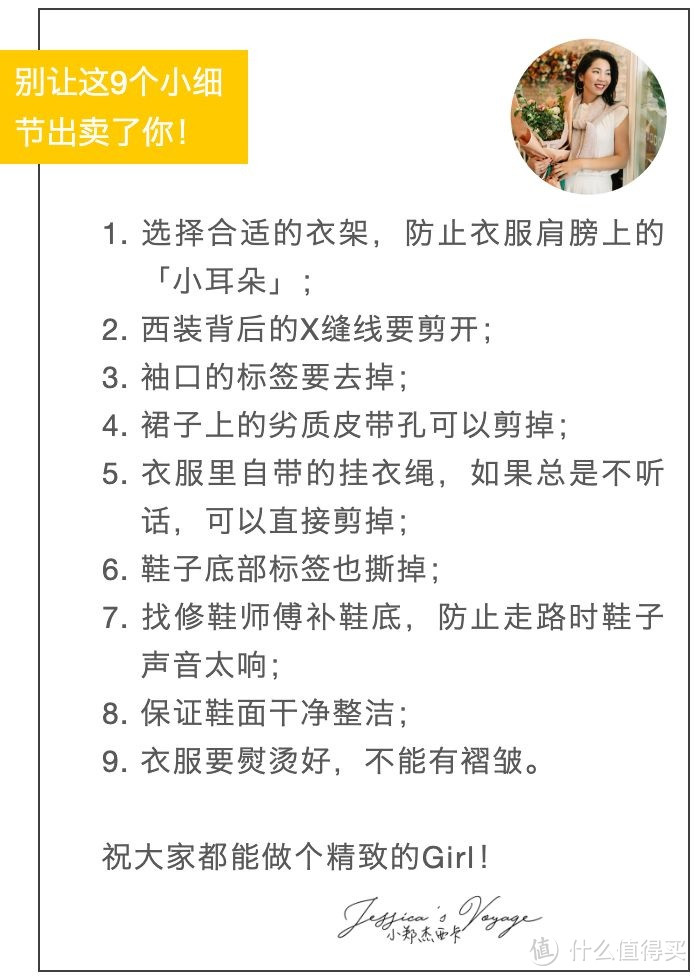 别让这9个小细节出卖了你！

1. 选择合适的衣架，防止衣服肩膀上的「小耳朵」；
2. 西装背后的X缝线要剪开；
3. 袖口的标签要去掉；
4. 裙子上的劣质皮带孔可以剪掉；
5. 衣服里自带的挂衣绳，如果总是不听话，可以直接剪掉；
6. 鞋子底部标签也撕掉；
7. 找修鞋师傅补鞋底，防止走路时鞋子声音太响；
8. 保证鞋面干净整洁；
9. 衣服要熨烫好，不能有褶皱。

祝大家都能做个精致的Girl！

Jessica's Voyage
小郑杰西卡

值 什么值得买